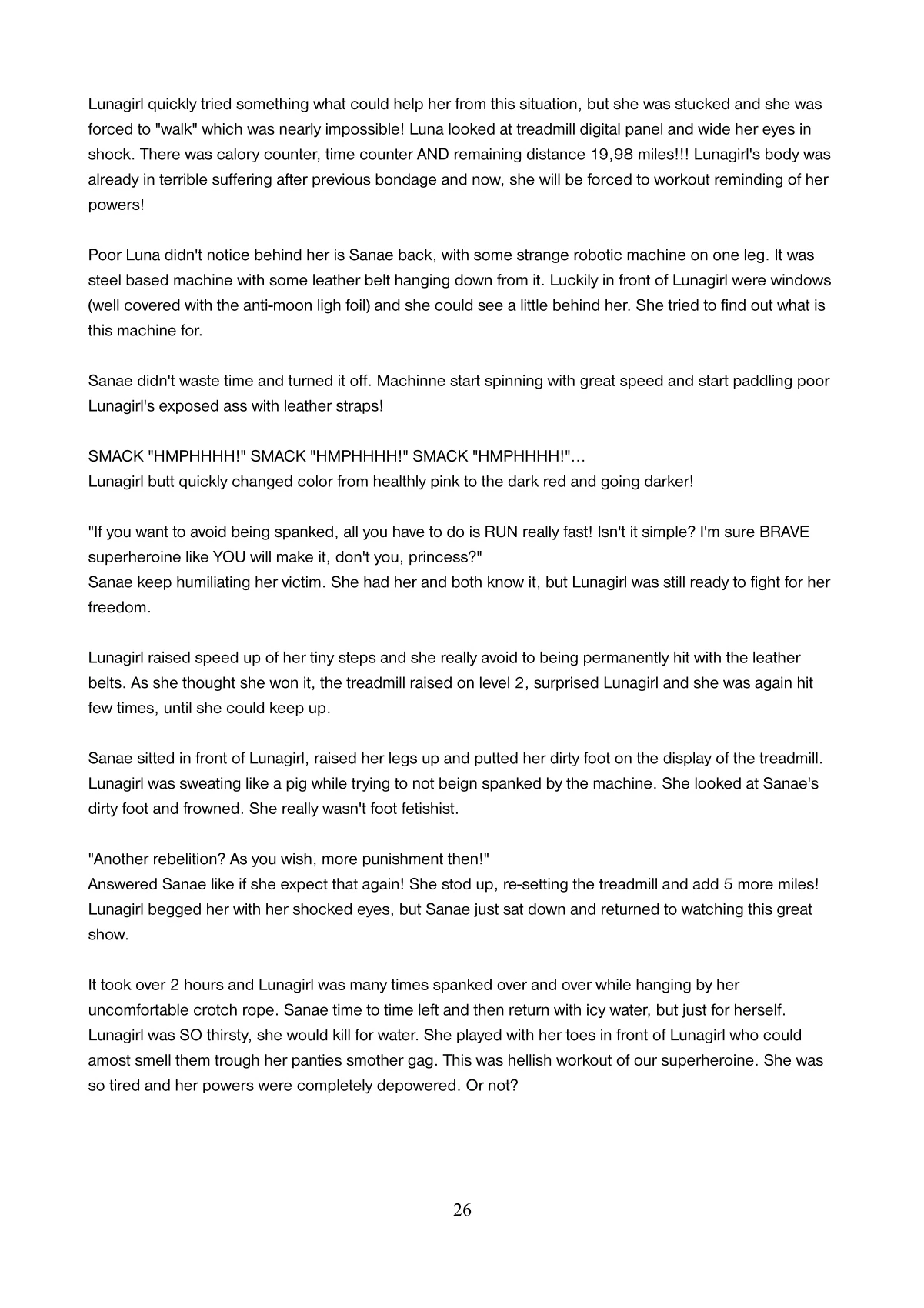 Lunagirl quickly tried something what could help her from this situation, but she was stucked and she was forced to "walk" which was nearly impossible! Luna looked at treadmill digital panel and wide her eyes in shock. There was calory counter, time counter AND remaining distance 19,98 miles!!! Lunagirl's body was already in terrible suffering after previous bondage and now, she will be forced to workout reminding of her powers!

Poor Luna didn't notice behind her is Sanae back, with some strange robotic machine on one leg. It was steel based machine with some leather belt hanging down from it. Luckily in front of Lunagirl were windows (well covered with the anti-moon ligh foil) and she could see a little behind her. She tried to find out what is this machine for.

Sanae didn't waste time and turned it off. Machinne start spinning with great speed and start paddling poor Lunagirl's exposed ass with leather straps!

SMACK "HMPHHHH!" SMACK "HMPHHHH!" SMACK "HMPHHHH!"...
Lunagirl butt quickly changed color from healthly pink to the dark red and going darker!

"If you want to avoid being spanked, all you have to do is RUN really fast! Isn't it simple? I'm sure BRAVE superheroine like YOU will make it, don't you, princess?"
Sanae keep humiliating her victim. She had her and both know it, but Lunagirl was still ready to fight for her freedom.

Lunagirl raised speed up of her tiny steps and she really avoid to being permanently hit with the leather belts. As she thought she won it, the treadmill raised on level 2, surprised Lunagirl and she was again hit few times, until she could keep up.

Sanae sitted in front of Lunagirl, raised her legs up and putted her dirty foot on the display of the treadmill. Lunagirl was sweating like a pig while trying to not beign spanked by the machine. She looked at Sanae's dirty foot and frowned. She really wasn't foot fetishist.

"Another rebelition? As you wish, more punishment then!"
Answered Sanae like if she expect that again! She stod up, re-setting the treadmill and add 5 more miles! Lunagirl begged her with her shocked eyes, but Sanae just sat down and returned to watching this great show.

It took over 2 hours and Lunagirl was many times spanked over and over while hanging by her uncomfortable crotch rope. Sanae time to time left and then return with icy water, but just for herself. Lunagirl was SO thirsty, she would kill for water. She played with her toes in front of Lunagirl who could amost smell them trough her panties smother gag. This was hellish workout of our superheroine. She was so tired and her powers were completely depowered. Or not?

26